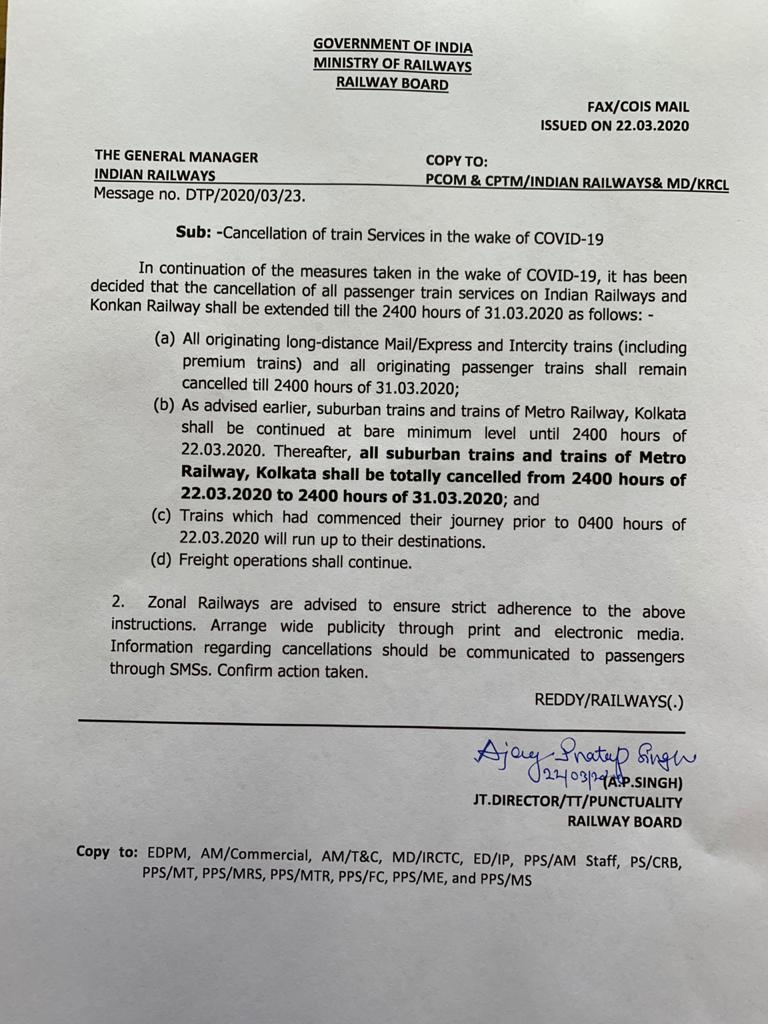 GOVERNMENT OF INDIA
MINISTRY OF RAILWAYS
RAILWAY BOARD

FAX/COIS MAIL
ISSUED ON 22.03.2020

THE GENERAL MANAGER
INDIAN RAILWAYS
Message no. DTP/2020/03/23.

COPY TO:
PCOM & CPTM/INDIAN RAILWAYS& MD/KRCL

Sub: -Cancellation of train Services in the wake of COVID-19

In continuation of the measures taken in the wake of COVID-19, it has been decided that the cancellation of all passenger train services on Indian Railways and Konkan Railway shall be extended till the 2400 hours of 31.03.2020 as follows: -

(a) All originating long-distance Mail/Express and Intercity trains (including premium trains) and all originating passenger trains shall remain cancelled till 2400 hours of 31.03.2020;
(b) As advised earlier, suburban trains and trains of Metro Railway, Kolkata shall be continued at bare minimum level until 2400 hours of 22.03.2020. Thereafter, all suburban trains and trains of Metro Railway, Kolkata shall be totally cancelled from 2400 hours of 22.03.2020 to 2400 hours of 31.03.2020; and
(c) Trains which had commenced their journey prior to 0400 hours of 22.03.2020 will run up to their destinations.
(d) Freight operations shall continue.

2. Zonal Railways are advised to ensure strict adherence to the above instructions. Arrange wide publicity through print and electronic media. Information regarding cancellations should be communicated to passengers through SMSs. Confirm action taken.

REDDY/RAILWAYS(.)

Ajay Pratap Singh
22/03/20
(A.P.SINGH)
JT.DIRECTOR/TT/PUNCTUALITY
RAILWAY BOARD

Copy to: EDPM, AM/Commercial, AM/T&C, MD/IRCTC, ED/IP, PPS/AM Staff, PS/CRB, PPS/MT, PPS/MRS, PPS/MTR, PPS/FC, PPS/ME, and PPS/MS